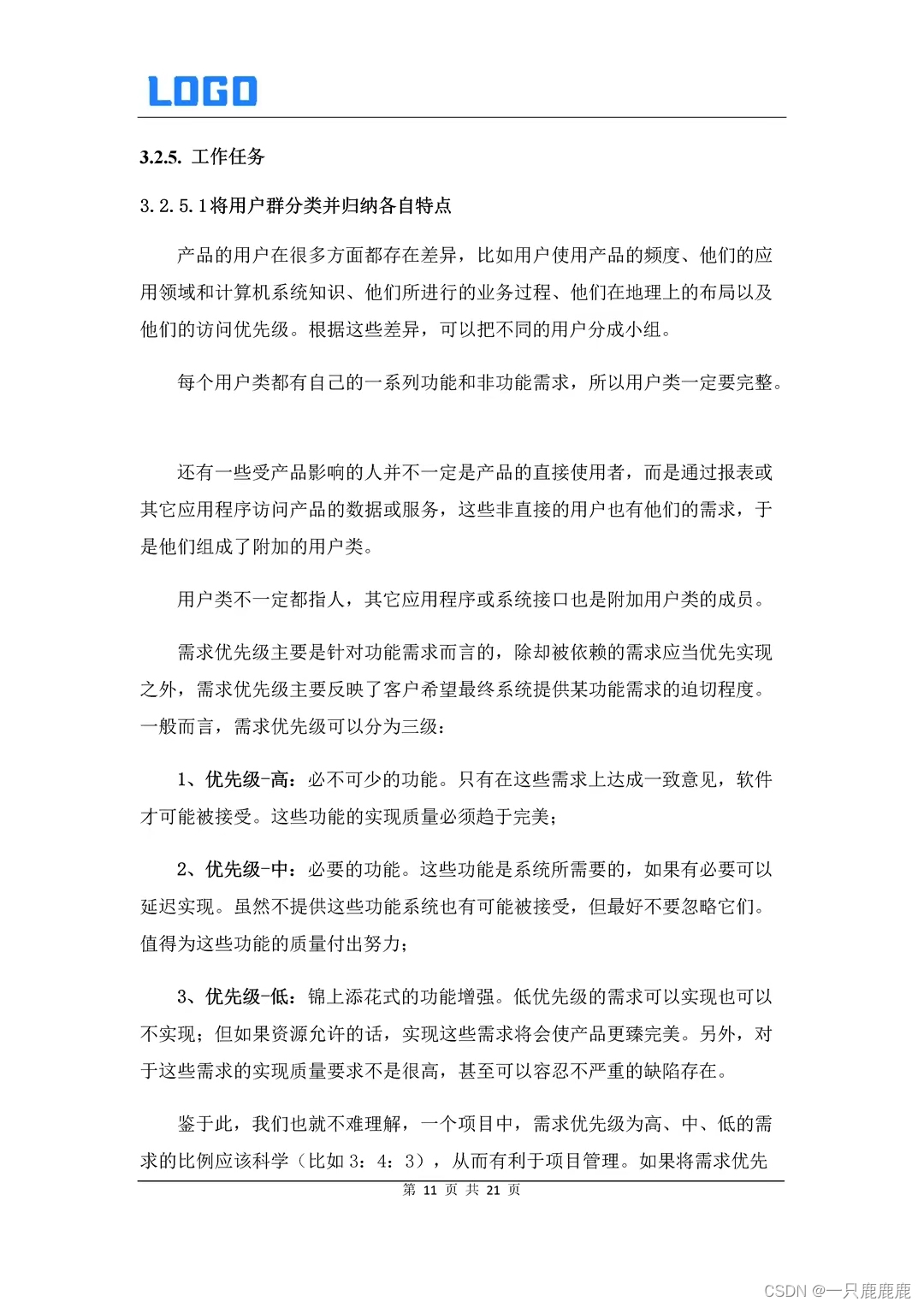 LOGO

3.2.5. 工作任务

3.2.5.1将用户群分类并归纳各自特点

产品的用户在很多方面都存在差异，比如用户使用产品的频度、他们的应用领域和计算机系统知识、他们所进行的业务过程、他们在地理上的布局以及他们的访问优先级。根据这些差异，可以把不同的用户分成小组。

每个用户类都有自己的一系列功能和非功能需求，所以用户类一定要完整。

还有一些受产品影响的人并不一定是产品的直接使用者，而是通过报表或其它应用程序访问产品的数据或服务，这些非直接的用户也有他们的需求，于是他们组成了附加的用户类。

用户类不一定都指人，其它应用程序或系统接口也是附加用户类的成员。

需求优先级主要是针对功能需求而言的，除却被依赖的需求应当优先实现之外，需求优先级主要反映了客户希望最终系统提供某功能需求的迫切程度。一般而言，需求优先级可以分为三级：

1、优先级-高：必不可少的功能。只有在这些需求上达成一致意见，软件才可能被接受。这些功能的实现质量必须趋于完美；

2、优先级-中：必要的功能。这些功能是系统所需要的，如果有必要可以延迟实现。虽然不提供这些功能系统也有可能被接受，但最好不要忽略它们。值得为这些功能的质量付出努力；

3、优先级-低：锦上添花式的功能增强。低优先级的需求可以实现也可以不实现；但如果资源允许的话，实现这些需求将会使产品更臻完美。另外，对于这些需求的实现质量要求不是很高，甚至可以容忍不严重的缺陷存在。

鉴于此，我们也就不难理解，一个项目中，需求优先级为高、中、低的需求的比例应该科学（比如 3：4：3），从而有利于项目管理。如果将需求优先

第 11 页 共 21 页

CSDN @一只鹿鹿鹿